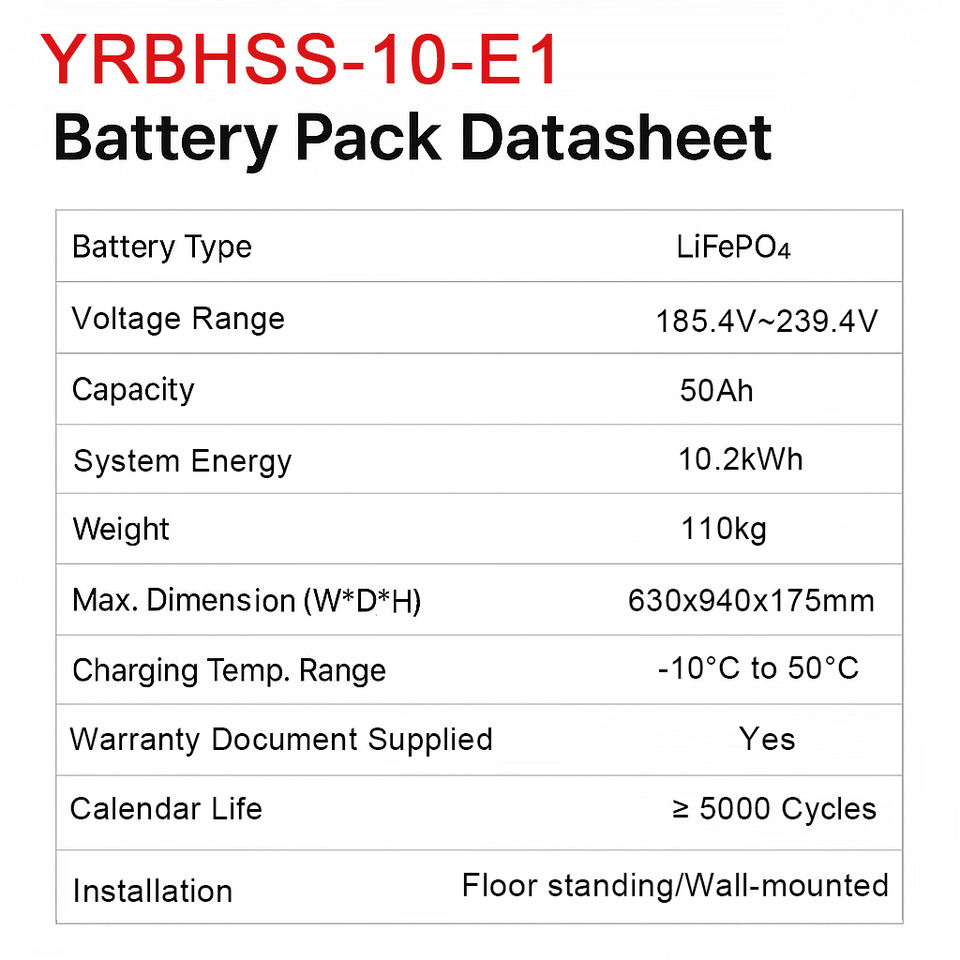 YRBHSS-10-E1

Battery Pack Datasheet

| Battery Type | $LiFePO_4$ |
|---|---|
| Voltage Range | 185.4V~239.4V |
| Capacity | 50Ah |
| System Energy | 10.2kWh |
| Weight | 110kg |
| Max. Dimension (W*D*H) | 630x940x175mm |
| Charging Temp. Range | -10°C to 50°C |
| Warranty Document Supplied | Yes |
| Calendar Life | ≥ 5000 Cycles |
| Installation | Floor standing/Wall-mounted |